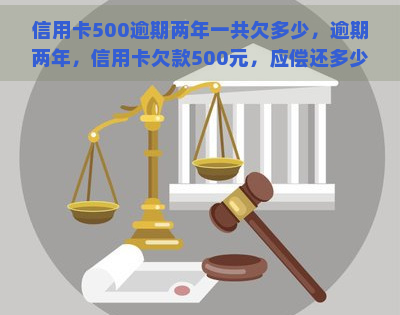 信用卡500逾期两年一共欠多少，逾期两年，信用卡欠款500元，应偿还多少